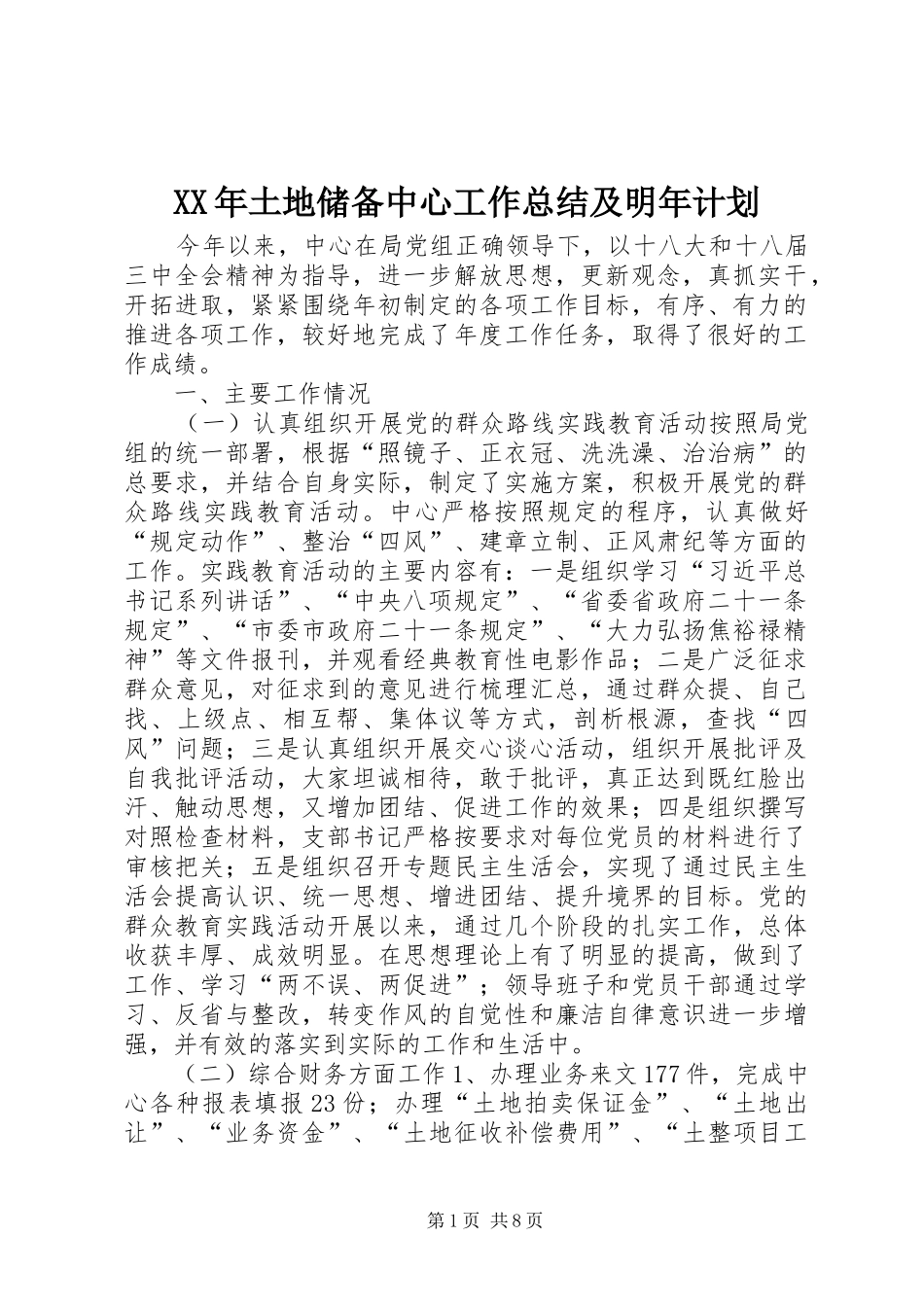 XX年土地储备中心工作总结及明年计划

今年以来，中心在局党组正确领导下，以十八大和十八届三中全会精神为指导，进一步解放思想，更新观念，真抓实干，开拓进取，紧紧围绕年初制定的各项工作目标，有序、有力的推进各项工作，较好地完成了年度工作任务，取得了很好的工作成绩。

一、主要工作情况

（一）认真组织开展党的群众路线实践教育活动按照局党组的统一部署，根据“照镜子、正衣冠、洗洗澡、治治病”的总要求，并结合自身实际，制定了实施方案，积极开展党的群众路线实践教育活动。中心严格按照规定的程序，认真做好“规定动作”、整治“四风”、建章立制、正风肃纪等方面的工作。实践教育活动的主要内容有：一是组织学习“习近平总书记系列讲话”、“中央八项规定”、“省委省政府二十一条规定”、“市委市政府二十一条规定”、“大力弘扬焦裕禄精神”等文件报刊，并观看经典教育性电影作品；二是广泛征求群众意见，对征求到的意见进行梳理汇总，通过群众提、自己找、上级点、相互帮、集体议等方式，剖析根源，查找“四风”问题；三是认真组织开展交心谈心活动，组织开展批评及自我批评活动，大家坦诚相待，敢于批评，真正达到既红脸出汗、触动思想，又增加团结、促进工作的效果；四是组织撰写对照检查材料，支部书记严格按要求对每位党员的材料进行了审核把关；五是组织召开专题民主生活会，实现了通过民主生活会提高认识、统一思想、增进团结、提升境界的目标。党的群众教育实践活动开展以来，通过几个阶段的扎实工作，总体收获丰厚、成效明显。在思想理论上有了明显的提高，做到了工作、学习“两不误、两促进”；领导班子和党员干部通过学习、反省与整改，转变作风的自觉性和廉洁自律意识进一步增强，并有效的落实到实际的工作和生活中。

（二）综合财务方面工作1、办理业务来文177件，完成中心各种报表填报23份；办理“土地拍卖保证金”、“土地出让”、“业务资金”、“土地征收补偿费用”、“土整项目工

第1页 共8页